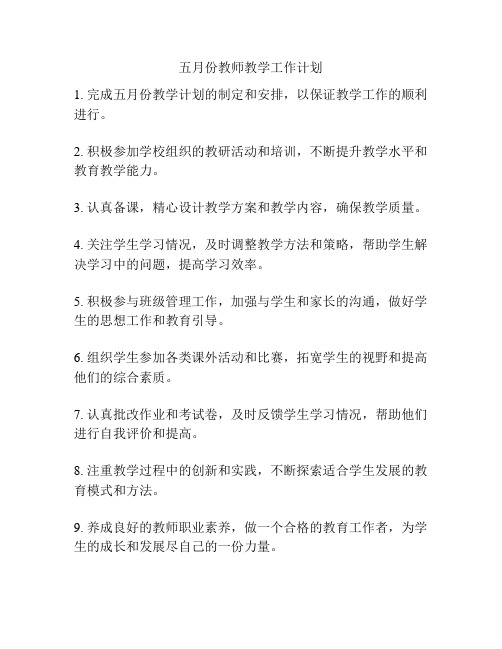 五月份教师教学工作计划

1. 完成五月份教学计划的制定和安排，以保证教学工作的顺利进行。

2. 积极参加学校组织的教研活动和培训，不断提升教学水平和教育教学能力。

3. 认真备课，精心设计教学方案和教学内容，确保教学质量。

4. 关注学生学习情况，及时调整教学方法和策略，帮助学生解决学习中的问题，提高学习效率。

5. 积极参与班级管理工作，加强与学生和家长的沟通，做好学生的思想工作和教育引导。

6. 组织学生参加各类课外活动和比赛，拓宽学生的视野和提高他们的综合素质。

7. 认真批改作业和考试卷，及时反馈学生学习情况，帮助他们进行自我评价和提高。

8. 注重教学过程中的创新和实践，不断探索适合学生发展的教育模式和方法。

9. 养成良好的教师职业素养，做一个合格的教育工作者，为学生的成长和发展尽自己的一份力量。